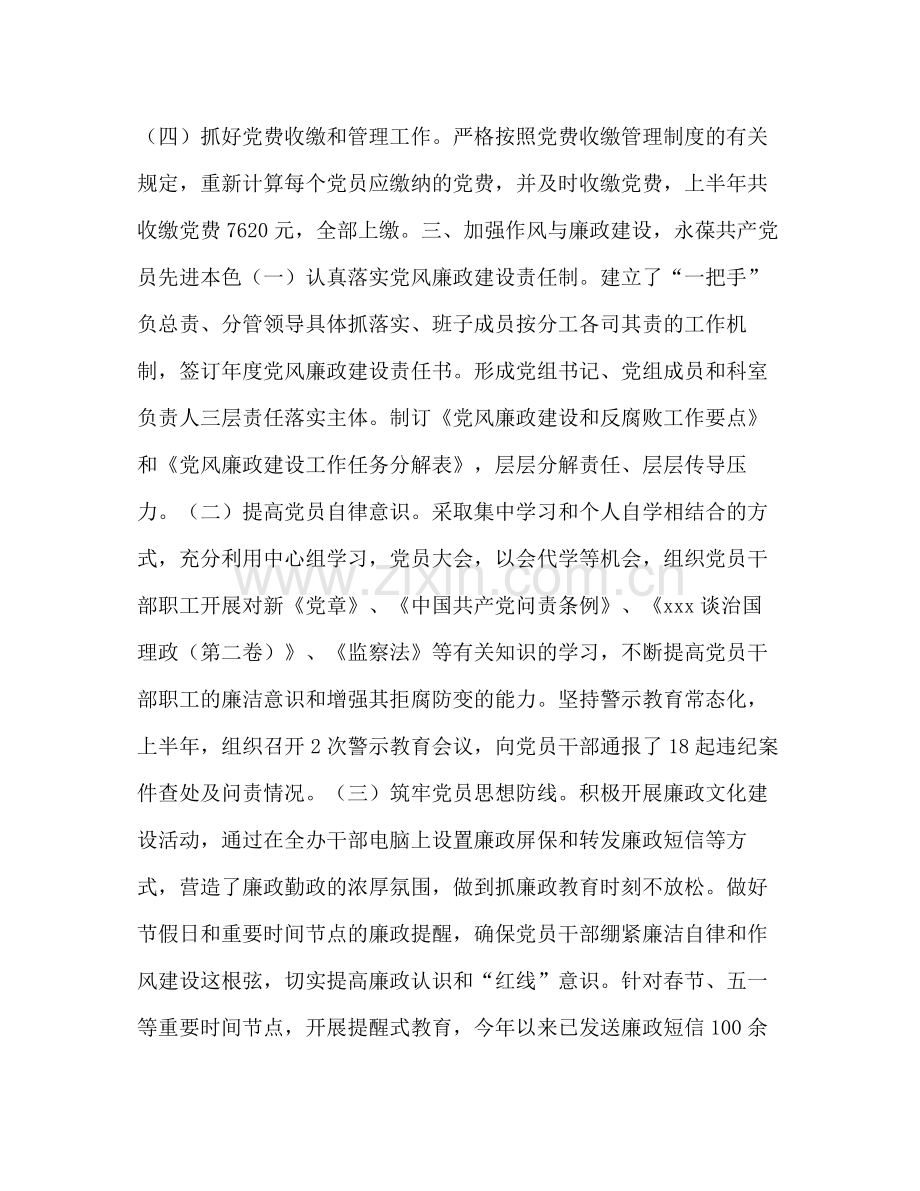 （四）抓好党费收缴和管理工作。严格按照党费收缴管理制度的有关规定，重新计算每个党员应缴纳的党费，并及时收缴党费，上半年共收缴党费7620元，全部上缴。三、加强作风与廉政建设，永葆共产党员先进本色（一）认真落实党风廉政建设责任制。建立了“一把手”负总责、分管领导具体抓落实、班子成员按分工各司其责的工作机制，签订年度党风廉政建设责任书。形成党组书记、党组成员和科室负责人三层责任落实主体。制订《党风廉政建设和反腐败工作要点》和《党风廉政建设工作任务分解表》，层层分解责任、层层传导压力。（二）提高党员自律意识。采取集中学习和个人自学相结合的方式，充分利用中心组学习，党员大会，以会代学等机会，组织党员干部职工开展对新《党章》、《中国共产党问责条例》、《xxx谈治国理政（第二卷）》、《监察法》等有关知识的学习，不断提高党员干部职工的廉洁意识和增强其拒腐防变的能力。坚持警示教育常态化，上半年，组织召开2次警示教育会议，向党员干部通报了18起违纪案件查处及问责情况。（三）筑牢党员思想防线。积极开展廉政文化建设活动，通过在全办干部电脑上设置廉政屏保和转发廉政短信等方式，营造了廉政勤政的浓厚氛围，做到抓廉政教育时刻不放松。做好节假日和重要时间节点的廉政提醒，确保党员干部绷紧廉洁自律和作风建设这根弦，切实提高廉政认识和“红线”意识。针对春节、五一等重要时间节点，开展提醒式教育，今年以来已发送廉政短信100余

www.zixin.com.cn